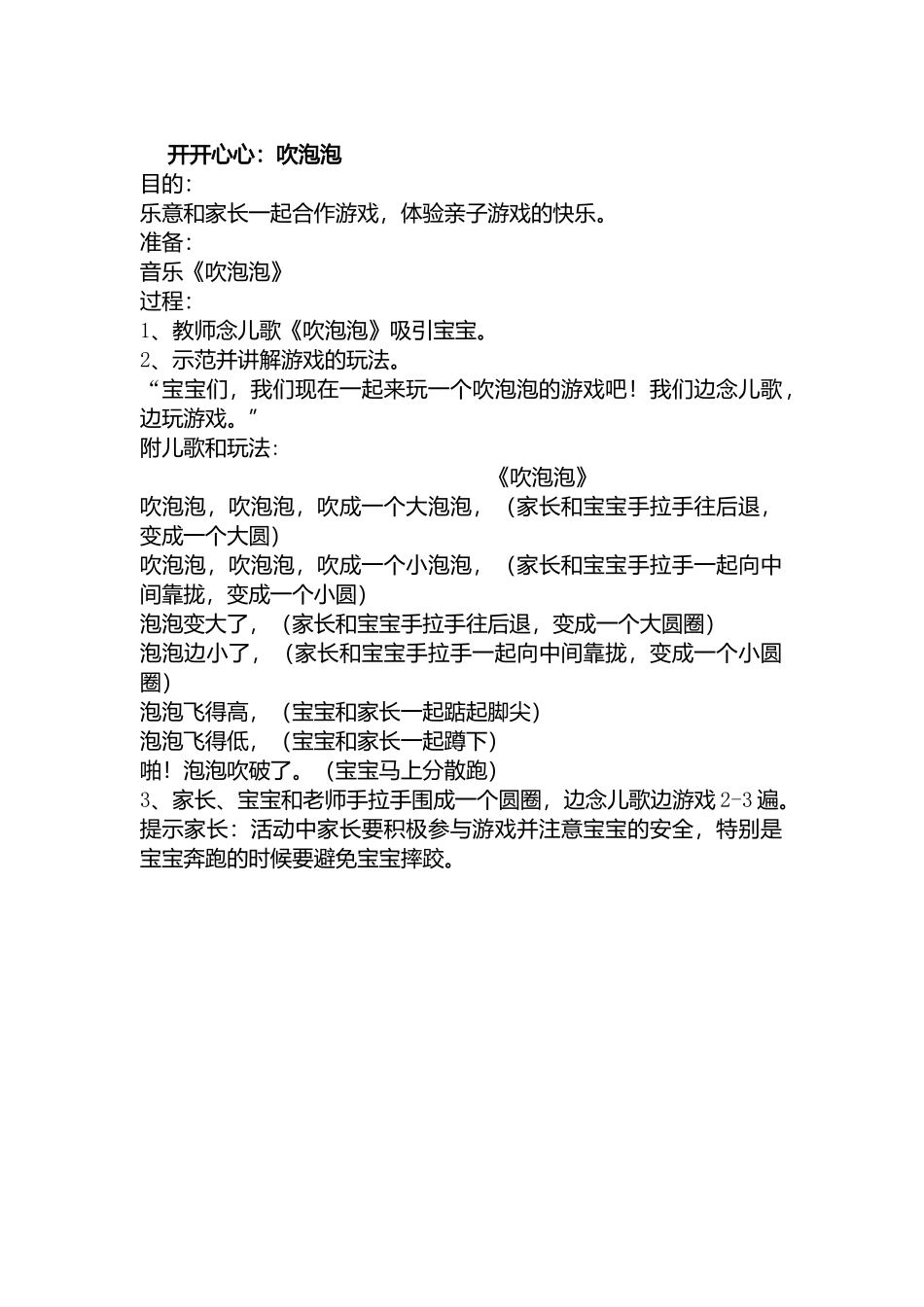 开开心心：吹泡泡
目的:
乐意和家长一起合作游戏，体验亲子游戏的快乐。
准备:
音乐《吹泡泡》
过程:
1、教师念儿歌《吹泡泡》吸引宝宝。
2、示范并讲解游戏的玩法。
“宝宝们，我们现在一起来玩一个吹泡泡的游戏吧！我们边念儿歌，边玩游戏。”
附儿歌和玩法:
《吹泡泡》
吹泡泡，吹泡泡，吹成一个大泡泡，（家长和宝宝手拉手往后退，变成一个大圆）
吹泡泡，吹泡泡，吹成一个小泡泡，（家长和宝宝手拉手一起向中间靠拢，变成一个小圆）
泡泡变大了，（家长和宝宝手拉手往后退，变成一个大圆圈）
泡泡边小了，（家长和宝宝手拉手一起向中间靠拢，变成一个小圆圈）
泡泡飞得高，（宝宝和家长一起踮起脚尖）
泡泡飞得低，（宝宝和家长一起蹲下）
啪！泡泡吹破了。（宝宝马上分散跑）
3、家长、宝宝和老师手拉手围成一个圆圈，边念儿歌边游戏 2-3 遍。
提示家长：活动中家长要积极参与游戏并注意宝宝的安全，特别是宝宝奔跑的时候要避免宝宝摔跤。